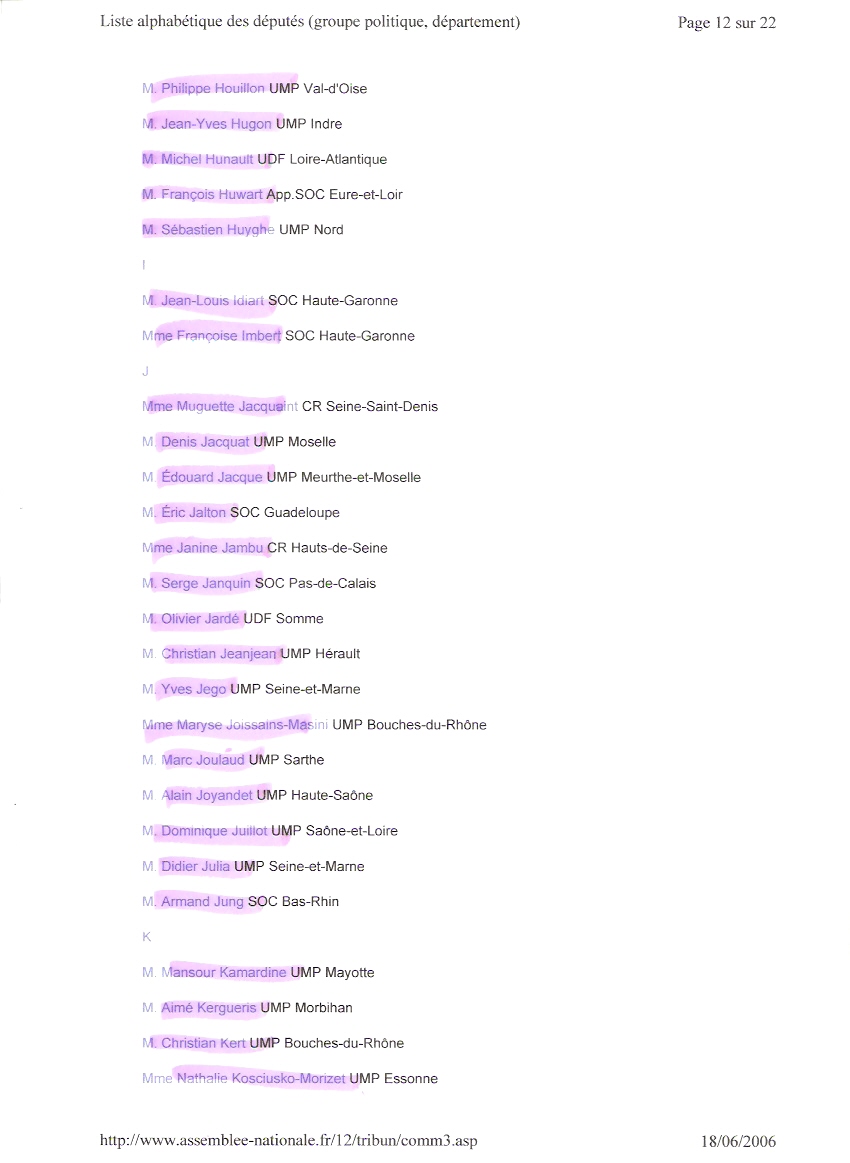 Liste alphabétique des députés (groupe politique, département)

Page 12 sur 22

M. Philippe Houillon UMP Val-d'Oise

M. Jean-Yves Hugon UMP Indre

M. Michel Hunault UDF Loire-Atlantique

M. François Huwart App.SOC Eure-et-Loir

M. Sébastien Huyghe UMP Nord

I

M. Jean-Louis Idiart SOC Haute-Garonne

Mme Françoise Imbert SOC Haute-Garonne

J

Mme Muguette Jacquaint CR Seine-Saint-Denis

M. Denis Jacquat UMP Moselle

M. Édouard Jacque UMP Meurthe-et-Moselle

M. Éric Jalton SOC Guadeloupe

Mme Janine Jambu CR Hauts-de-Seine

M. Serge Janquin SOC Pas-de-Calais

M. Olivier Jardé UDF Somme

M. Christian Jeanjean UMP Hérault

M. Yves Jego UMP Seine-et-Marne

Mme Maryse Joissains-Masini UMP Bouches-du-Rhône

M. Marc Joulaud UMP Sarthe

M. Alain Joyandet UMP Haute-Saône

M. Dominique Juillot UMP Saône-et-Loire

M. Didier Julia UMP Seine-et-Marne

M. Armand Jung SOC Bas-Rhin

K

M. Mansour Kamardine UMP Mayotte

M. Aimé Kergueris UMP Morbihan

M. Christian Kert UMP Bouches-du-Rhône

Mme Nathalie Kosciusko-Morizet UMP Essonne

http://www.assemblee-nationale.fr/12/tribun/comm3.asp

18/06/2006